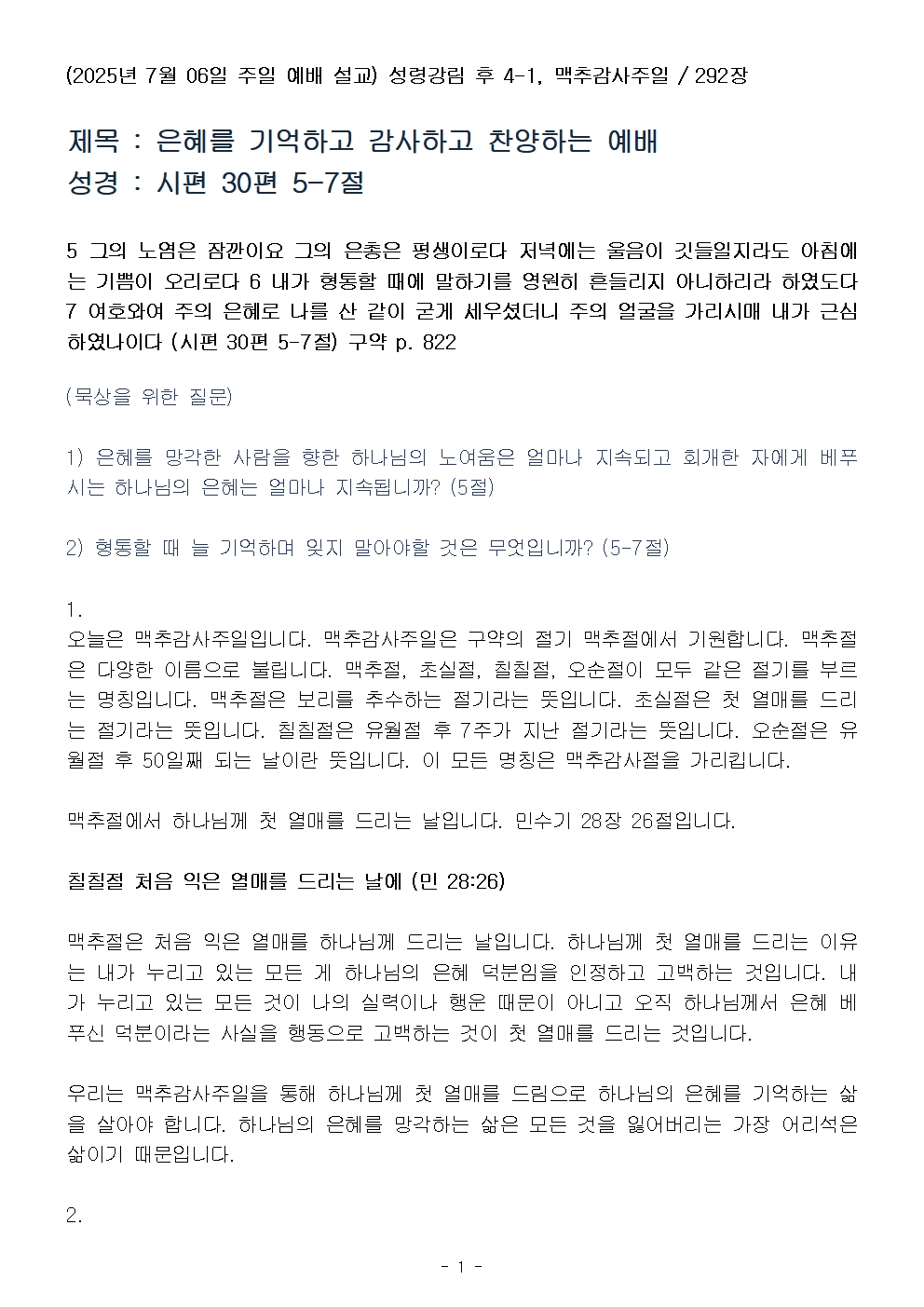 (2025년 7월 06일 주일 예배 설교) 성령강림 후 4-1, 맥추감사주일 / 292장

제목 : 은혜를 기억하고 감사하고 찬양하는 예배
성경 : 시편 30편 5-7절

5 그의 노염은 잠깐이요 그의 은총은 평생이로다 저녁에는 울음이 깃들일지라도 아침에는 기쁨이 오리로다 6 내가 형통할 때에 말하기를 영원히 흔들리지 아니하리라 하였도다 7 여호와여 주의 은혜로 나를 산 같이 굳게 세우셨더니 주의 얼굴을 가리시매 내가 근심하였나이다 (시편 30편 5-7절) 구약 p. 822

(묵상을 위한 질문)

1) 은혜를 망각한 사람을 향한 하나님의 노여움은 얼마나 지속되고 회개한 자에게 베푸시는 하나님의 은혜는 얼마나 지속됩니까? (5절)

2) 형통할 때 늘 기억하며 잊지 말아야할 것은 무엇입니까? (5-7절)

1.
오늘은 맥추감사주일입니다. 맥추감사주일은 구약의 절기 맥추절에서 기원합니다. 맥추절은 다양한 이름으로 불립니다. 맥추절, 초실절, 칠칠절, 오순절이 모두 같은 절기를 부르는 명칭입니다. 맥추절은 보리를 추수하는 절기라는 뜻입니다. 초실절은 첫 열매를 드리는 절기라는 뜻입니다. 칠칠절은 유월절 후 7주가 지난 절기라는 뜻입니다. 오순절은 유월절 후 50일째 되는 날이란 뜻입니다. 이 모든 명칭은 맥추감사절을 가리킵니다.

맥추절에서 하나님께 첫 열매를 드리는 날입니다. 민수기 28장 26절입니다.

칠칠절 처음 익은 열매를 드리는 날에 (민 28:26)

맥추절은 처음 익은 열매를 하나님께 드리는 날입니다. 하나님께 첫 열매를 드리는 이유는 내가 누리고 있는 모든 게 하나님의 은혜 덕분임을 인정하고 고백하는 것입니다. 내가 누리고 있는 모든 것이 나의 실력이나 행운 때문이 아니고 오직 하나님께서 은혜 베푸신 덕분이라는 사실을 행동으로 고백하는 것이 첫 열매를 드리는 것입니다.

우리는 맥추감사주일을 통해 하나님께 첫 열매를 드림으로 하나님의 은혜를 기억하는 삶을 살아야 합니다. 하나님의 은혜를 망각하는 삶은 모든 것을 잃어버리는 가장 어리석은 삶이기 때문입니다.

2.

- 1 -